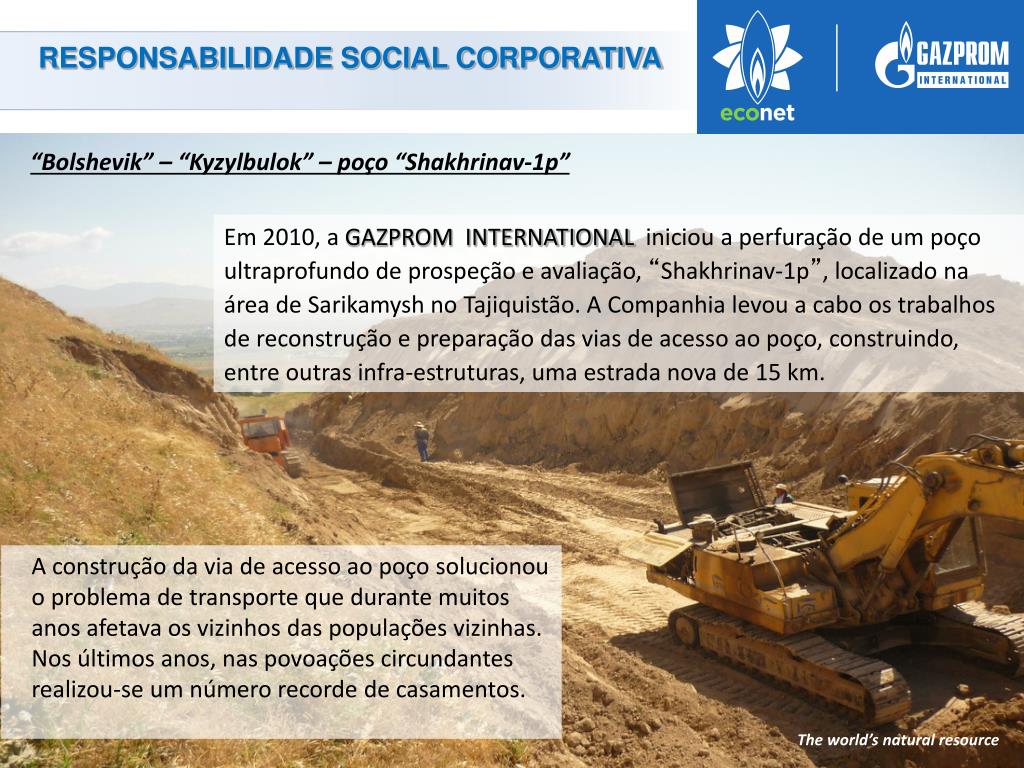 RESPONSABILIDADE SOCIAL CORPORATIVA

econet

GAZPROM INTERNATIONAL

“Bolshevik” – “Kyzylbulok” – poço “Shakhrinav-1p”

Em 2010, a GAZPROM INTERNATIONAL iniciou a perfuração de um poço ultraprofundo de prospeção e avaliação, “Shakhrinav-1p”, localizado na área de Sarikamysh no Tajiquistão. A Companhia levou a cabo os trabalhos de reconstrução e preparação das vias de acesso ao poço, construindo, entre outras infra-estruturas, uma estrada nova de 15 km.

A construção da via de acesso ao poço solucionou o problema de transporte que durante muitos anos afetava os vizinhos das populações vizinhas. Nos últimos anos, nas povoações circundantes realizou-se um número recorde de casamentos.

The world’s natural resource